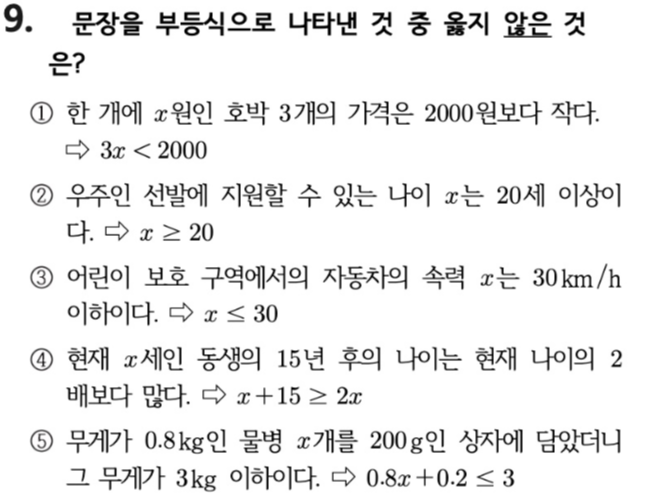 9. 문장을 부등식으로 나타낸 것 중 옳지 않은 것은?

① 한 개에 $x$원인 호박 3개의 가격은 2000원보다 작다. ⇨ $3x < 2000$

② 우주인 선발에 지원할 수 있는 나이 $x$는 20세 이상이다. ⇨ $x \geq 20$

③ 어린이 보호 구역에서의 자동차의 속력 $x$는 30 km/h 이하이다. ⇨ $x \leq 30$

④ 현재 $x$세인 동생의 15년 후의 나이는 현재 나이의 2배보다 많다. ⇨ $x+15 \geq 2x$

⑤ 무게가 0.8 kg인 물병 $x$개를 200 g인 상자에 담았더니 그 무게가 3 kg 이하이다. ⇨ $0.8x+0.2 \leq 3$